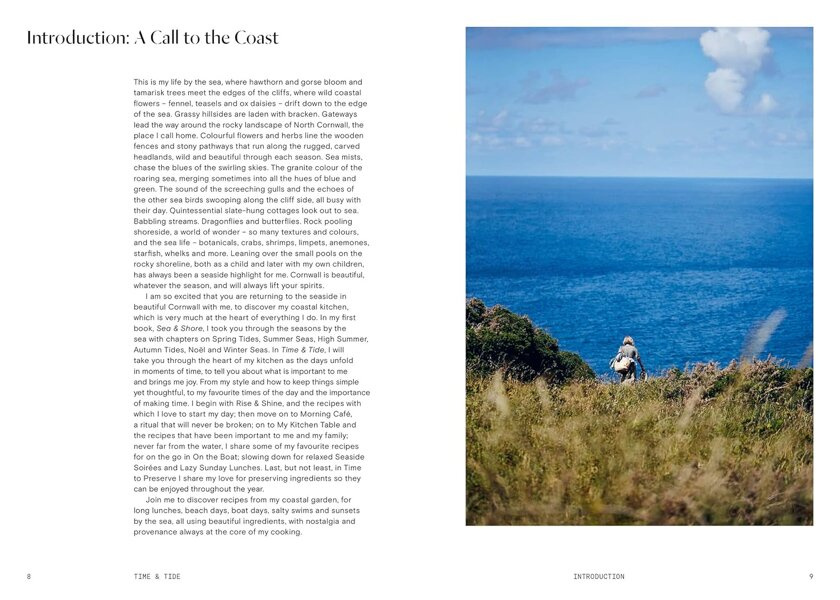 Introduction: A Call to the Coast

This is my life by the sea, where hawthorn and gorse bloom and tamarisk trees meet the edges of the cliffs, where wild coastal flowers – fennel, teasels and ox daisies – drift down to the edge of the sea. Grassy hillsides are laden with bracken. Gateways lead the way around the rocky landscape of North Cornwall, the place I call home. Colourful flowers and herbs line the wooden fences and stony pathways that run along the rugged, carved headlands, wild and beautiful through each season. Sea mists, chase the blues of the swirling skies. The granite colour of the roaring sea, merging sometimes into all the hues of blue and green. The sound of the screeching gulls and the echoes of the other sea birds swooping along the cliff side, all busy with their day. Quintessential slate-hung cottages look out to sea. Babbling streams. Dragonflies and butterflies. Rock pooling shoreside, a world of wonder – so many textures and colours, and the sea life – botanicals, crabs, shrimps, limpets, anemones, starfish, whelks and more. Leaning over the small pools on the rocky shoreline, both as a child and later with my own children, has always been a seaside highlight for me. Cornwall is beautiful, whatever the season, and will always lift your spirits.

I am so excited that you are returning to the seaside in beautiful Cornwall with me, to discover my coastal kitchen, which is very much at the heart of everything I do. In my first book, Sea & Shore, I took you through the seasons by the sea with chapters on Spring Tides, Summer Seas, High Summer, Autumn Tides, Noël and Winter Seas. In Time & Tide, I will take you through the heart of my kitchen as the days unfold in moments of time, to tell you about what is important to me and brings me joy. From my style and how to keep things simple yet thoughtful, to my favourite times of the day and the importance of making time. I begin with Rise & Shine, and the recipes with which I love to start my day; then move on to Morning Café, a ritual that will never be broken; on to My Kitchen Table and the recipes that have been important to me and my family; never far from the water, I share some of my favourite recipes for on the go in On the Boat; slowing down for relaxed Seaside Soirées and Lazy Sunday Lunches. Last, but not least, in Time to Preserve I share my love for preserving ingredients so they can be enjoyed throughout the year.

Join me to discover recipes from my coastal garden, for long lunches, beach days, boat days, salty swims and sunsets by the sea, all using beautiful ingredients, with nostalgia and provenance always at the core of my cooking.

8 TIME & TIDE

INTRODUCTION 9